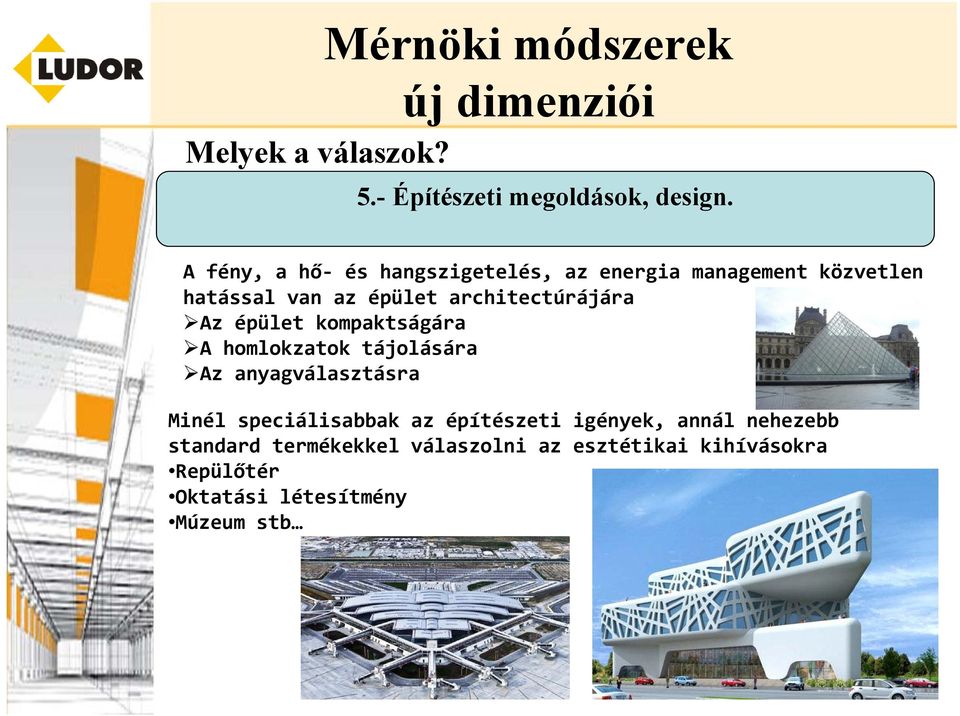 LUDOR

Mérnöki módszerek új dimenziói

Melyek a válaszok?

5.- Építészeti megoldások, design.

A fény, a hő- és hangszigetelés, az energia management közvetlen hatással van az épület architectúrájára
➢Az épület kompaktságára
➢A homlokzatok tájolására
➢Az anyagválasztásra

Minél speciálisabbak az építészeti igények, annál nehezebb standard termékekkel válaszolni az esztétikai kihívásokra
•Repülőtér
•Oktatási létesítmény
•Múzeum stb…